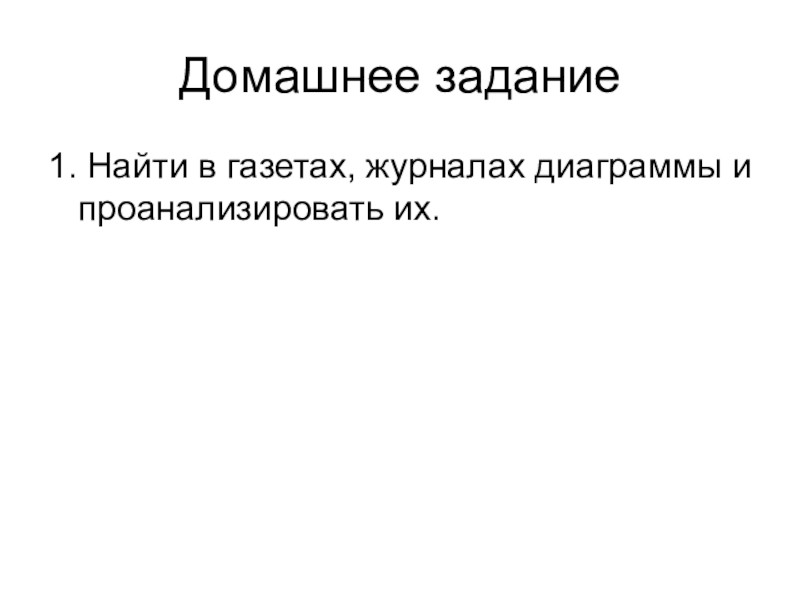 Домашнее задание

1. Найти в газетах, журналах диаграммы и проанализировать их.